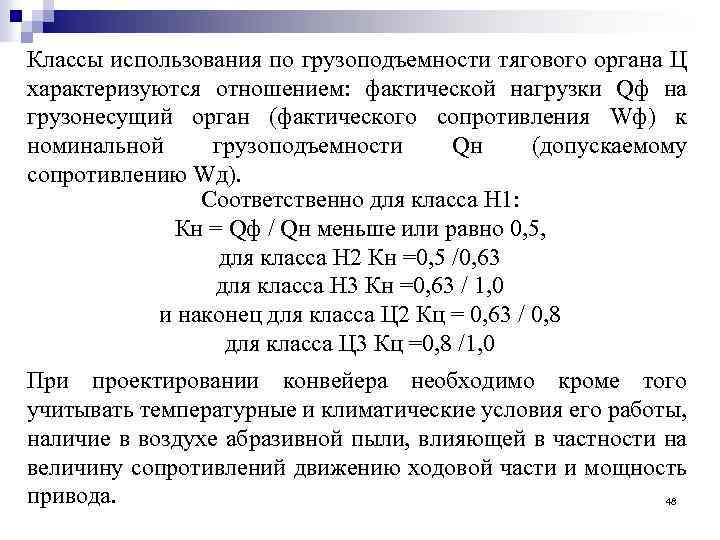 Классы использования по грузоподъемности тягового органа Ц характеризуются отношением: фактической нагрузки Qф на грузонесущий орган (фактического сопротивления Wф) к номинальной грузоподъемности Qн (допускаемому сопротивлению Wд).

Соответственно для класса Н1:
Кн = Qф / Qн меньше или равно 0,5,
для класса Н2 Кн =0,5 /0,63
для класса Н3 Кн =0,63 / 1,0
и наконец для класса Ц2 Кц = 0,63 / 0,8
для класса Ц3 Кц =0,8 /1,0

При проектировании конвейера необходимо кроме того учитывать температурные и климатические условия его работы, наличие в воздухе абразивной пыли, влияющей в частности на величину сопротивлений движению ходовой части и мощность привода.

48